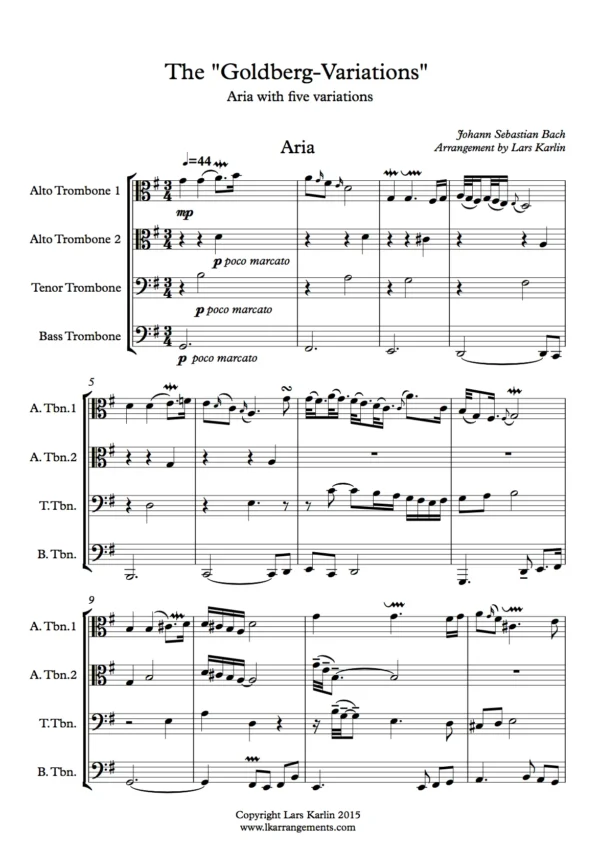 The "Goldberg-Variations"
Aria with five variations

Johann Sebastian Bach
Arrangement by Lars Karlin

Aria

♩=44

Alto Trombone 1
mp

Alto Trombone 2
p poco marcato

Tenor Trombone
p poco marcato

Bass Trombone
p poco marcato

5
A. Tbn.1
A. Tbn.2
T.Tbn.
B. Tbn.

9
A. Tbn.1
A. Tbn.2
T.Tbn.
B. Tbn.

Copyright Lars Karlin 2015
www.lkarrangements.com